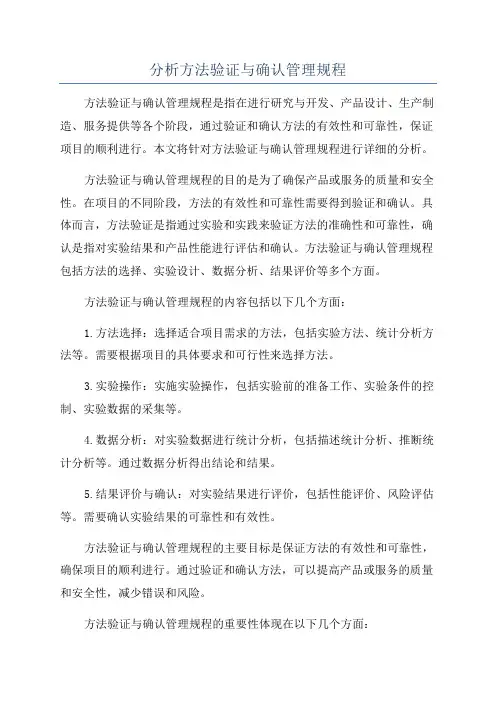 分析方法验证与确认管理规程

方法验证与确认管理规程是指在进行研究与开发、产品设计、生产制造、服务提供等各个阶段，通过验证和确认方法的有效性和可靠性，保证项目的顺利进行。本文将针对方法验证与确认管理规程进行详细的分析。

方法验证与确认管理规程的目的是为了确保产品或服务的质量和安全性。在项目的不同阶段，方法的有效性和可靠性需要得到验证和确认。具体而言，方法验证是指通过实验和实践来验证方法的准确性和可靠性，确认是指对实验结果和产品性能进行评估和确认。方法验证与确认管理规程包括方法的选择、实验设计、数据分析、结果评价等多个方面。

方法验证与确认管理规程的内容包括以下几个方面：

1.方法选择：选择适合项目需求的方法，包括实验方法、统计分析方法等。需要根据项目的具体要求和可行性来选择方法。

3.实验操作：实施实验操作，包括实验前的准备工作、实验条件的控制、实验数据的采集等。

4.数据分析：对实验数据进行统计分析，包括描述统计分析、推断统计分析等。通过数据分析得出结论和结果。

5.结果评价与确认：对实验结果进行评价，包括性能评价、风险评估等。需要确认实验结果的可靠性和有效性。

方法验证与确认管理规程的主要目标是保证方法的有效性和可靠性，确保项目的顺利进行。通过验证和确认方法，可以提高产品或服务的质量和安全性，减少错误和风险。

方法验证与确认管理规程的重要性体现在以下几个方面：